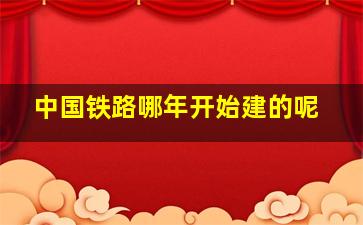 中国铁路哪年开始建的呢